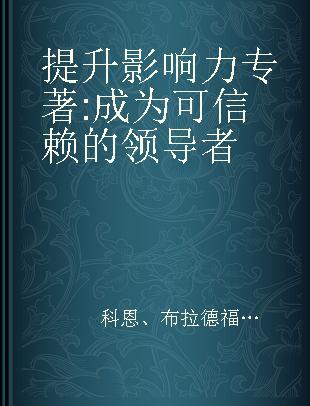 提升影响力专著:成为可信赖的领导者

科恩、布拉德福…